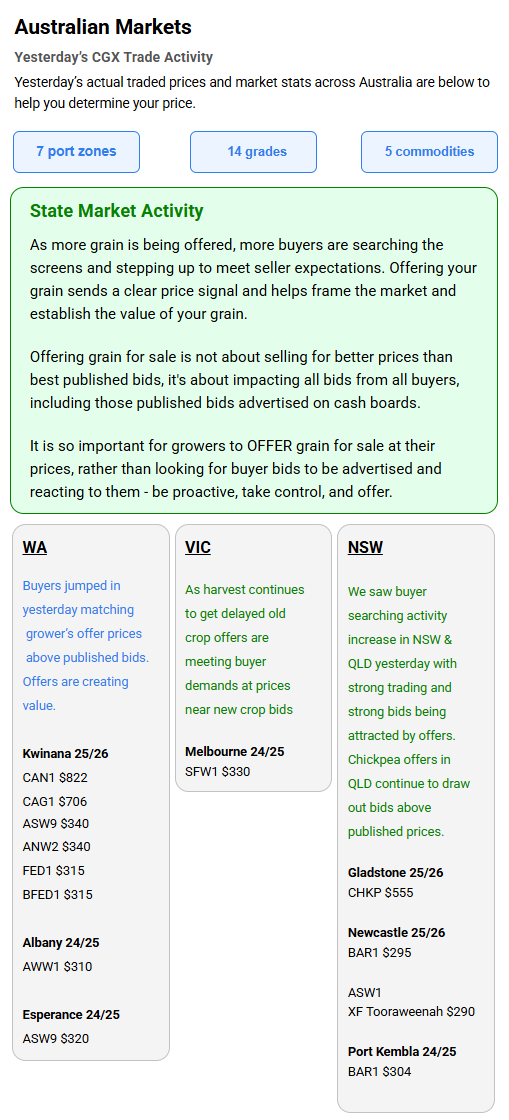 Australian Markets

Yesterday's CGX Trade Activity

Yesterday's actual traded prices and market stats across Australia are below to help you determine your price.

7 port zones

14 grades

5 commodities

State Market Activity

As more grain is being offered, more buyers are searching the screens and stepping up to meet seller expectations. Offering your grain sends a clear price signal and helps frame the market and establish the value of your grain.

Offering grain for sale is not about selling for better prices than best published bids, it's about impacting all bids from all buyers, including those published bids advertised on cash boards.

It is so important for growers to OFFER grain for sale at their prices, rather than looking for buyer bids to be advertised and reacting to them - be proactive, take control, and offer.

WA

Buyers jumped in yesterday matching grower's offer prices above published bids. Offers are creating value.

Kwinana 25/26
CAN1 $822
CAG1 $706
ASW9 $340
ANW2 $340
FED1 $315
BFED1 $315

Albany 24/25
AWW1 $310

Esperance 24/25
ASW9 $320

VIC

As harvest continues to get delayed old crop offers are meeting buyer demands at prices near new crop bids

Melbourne 24/25
SFW1 $330

NSW

We saw buyer searching activity increase in NSW & QLD yesterday with strong trading and strong bids being attracted by offers. Chickpea offers in QLD continue to draw out bids above published prices.

Gladstone 25/26
CHKP $555

Newcastle 25/26
BAR1 $295

ASW1
XF Tooraweenah $290

Port Kembla 24/25
BAR1 $304